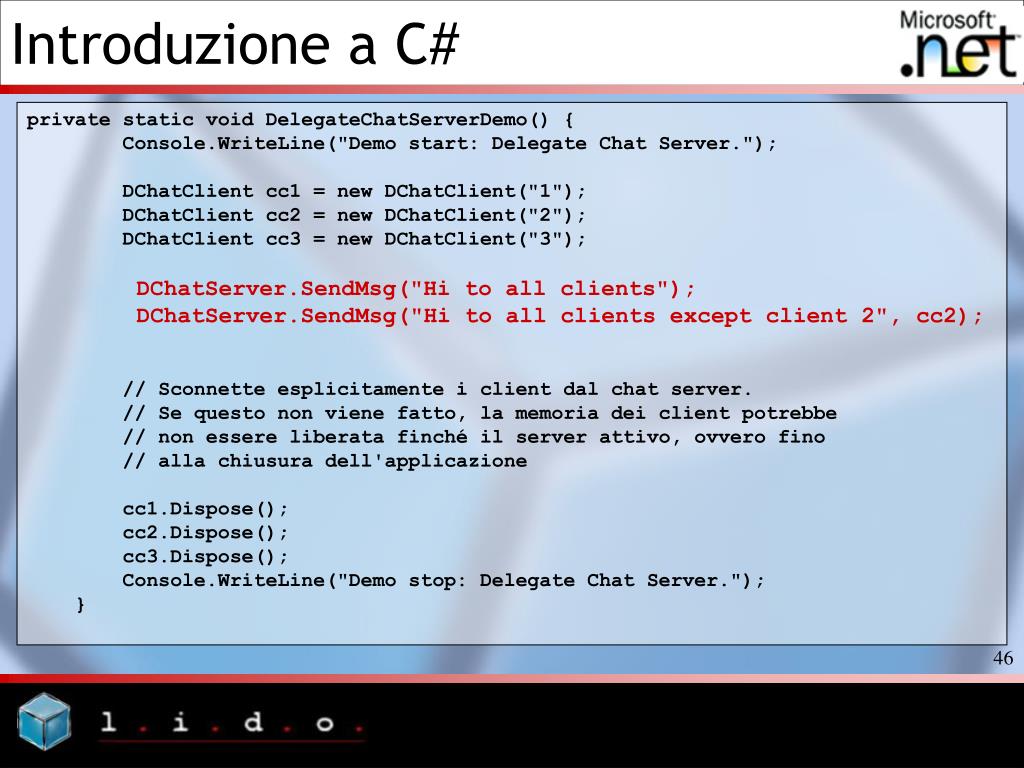 Introduzione a C#

Microsoft .net

private static void DelegateChatServerDemo() {
Console.WriteLine("Demo start: Delegate Chat Server.");

DChatClient cc1 = new DChatClient("1");
DChatClient cc2 = new DChatClient("2");
DChatClient cc3 = new DChatClient("3");

DChatServer.SendMsg("Hi to all clients");
DChatServer.SendMsg("Hi to all clients except client 2", cc2);

// Sconnette esplicitamente i client dal chat server.
// Se questo non viene fatto, la memoria dei client potrebbe
// non essere liberata finché il server attivo, ovvero fino
// alla chiusura dell'applicazione

cc1.Dispose();
cc2.Dispose();
cc3.Dispose();
Console.WriteLine("Demo stop: Delegate Chat Server.");
}

46

l . i . d . o .